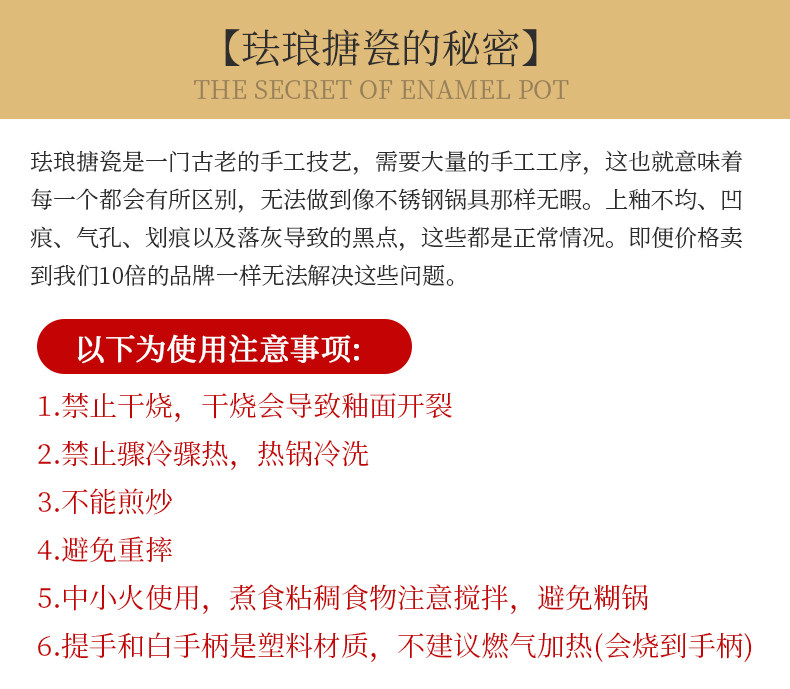 【珐琅搪瓷的秘密】
THE SECRET OF ENAMEL POT

珐琅搪瓷是一门古老的手工技艺，需要大量的手工工序，这也就意味着每一个都会有所区别，无法做到像不锈钢锅具那样无暇。上釉不均、凹痕、气孔、划痕以及落灰导致的黑点，这些都是正常情况。即便价格卖到我们10倍的品牌一样无法解决这些问题。

以下为使用注意事项：

1.禁止干烧，干烧会导致釉面开裂
2.禁止骤冷骤热，热锅冷洗
3.不能煎炒
4.避免重摔
5.中小火使用，煮食粘稠食物注意搅拌，避免糊锅
6.提手和白手柄是塑料材质，不建议燃气加热(会烧到手柄)